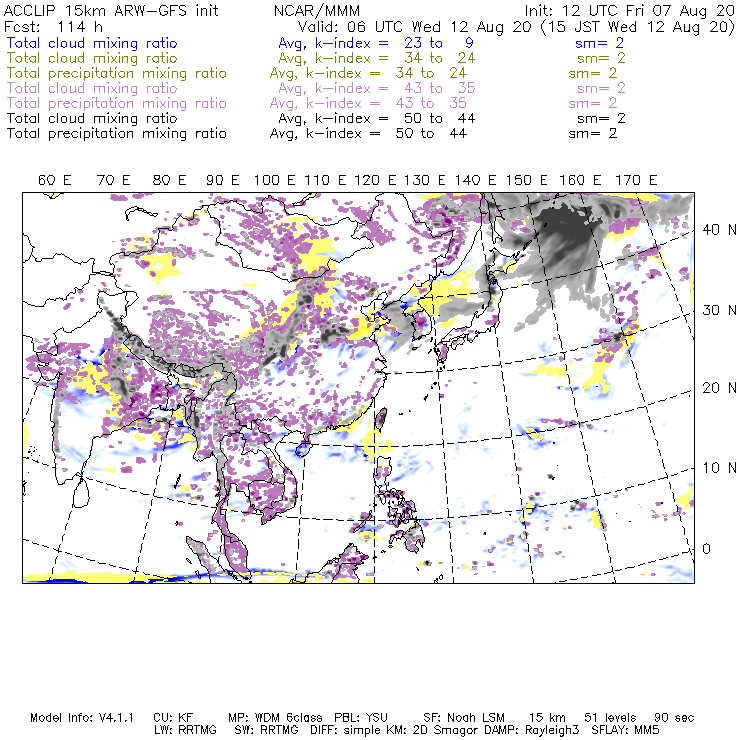 ACCLIP 15km ARW-GFS init NCAR/MMM Init: 12 UTC Fri 07 Aug 20
Fcst: 114 h Valid: 06 UTC Wed 12 Aug 20 (15 JST Wed 12 Aug 20)
Total cloud mixing ratio Avg, k-index = 23 to 9 sm= 2
Total cloud mixing ratio Avg, k-index = 34 to 24 sm= 2
Total precipitation mixing ratio Avg, k-index = 34 to 24 sm= 2
Total cloud mixing ratio Avg, k-index = 43 to 35 sm= 2
Total precipitation mixing ratio Avg, k-index = 43 to 35 sm= 2
Total cloud mixing ratio Avg, k-index = 50 to 44 sm= 2
Total precipitation mixing ratio Avg, k-index = 50 to 44 sm= 2

60 E 70 E 80 E 90 E 100 E 110 E 120 E 130 E 140 E 150 E 160 E 170 E

40 N
30 N
20 N
10 N
0

Model Info: V4.1.1 CU: KF MP: WDM 6class PBL: YSU SF: Noah LSM 15 km 51 levels 90 sec
LW: RRTMG SW: RRTMG DIFF: simple KM: 2D Smagor DAMP: Rayleigh3 SFLAY: MM5